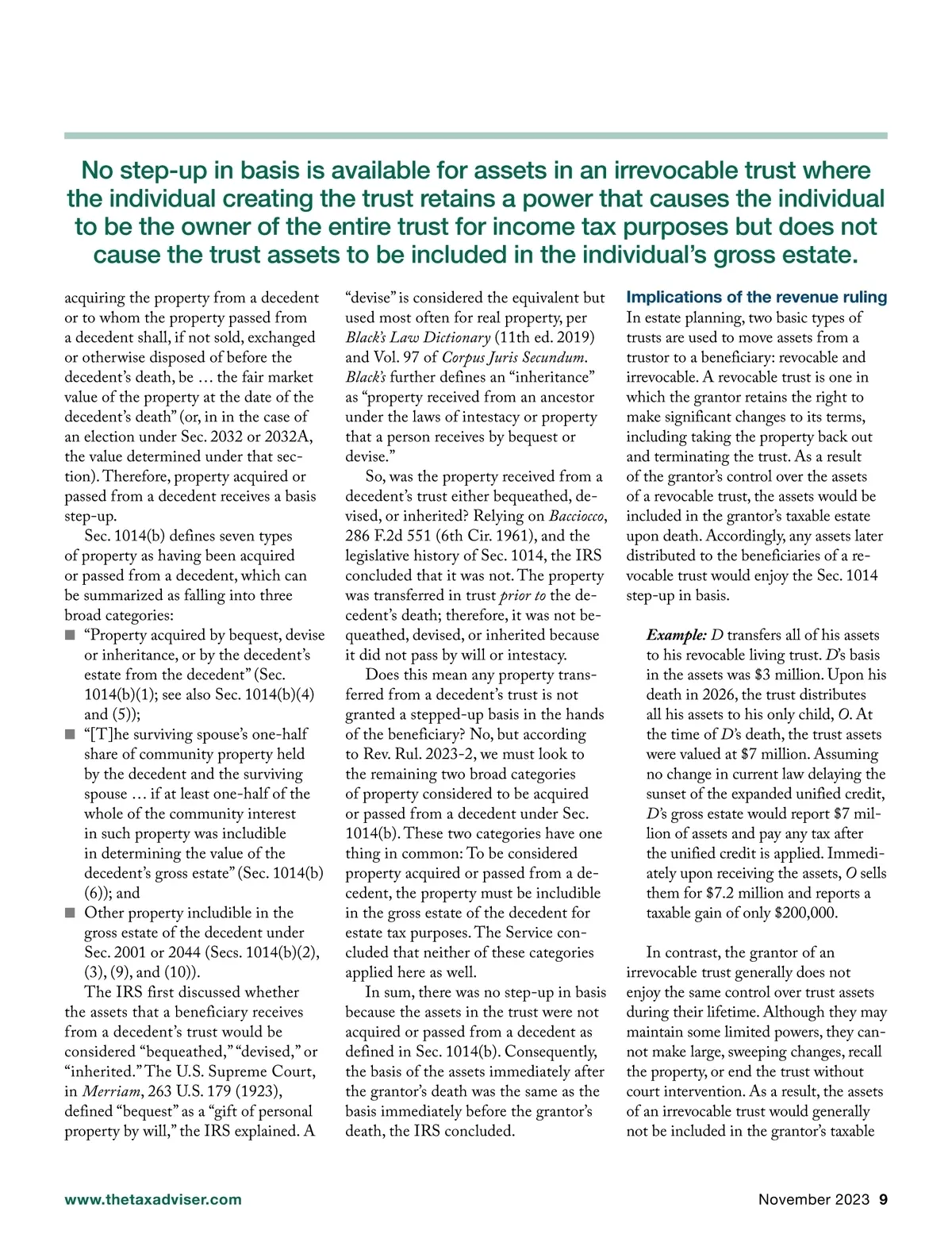 No step-up in basis is available for assets in an irrevocable trust where the individual creating the trust retains a power that causes the individual to be the owner of the entire trust for income tax purposes but does not cause the trust assets to be included in the individual's gross estate.

acquiring the property from a decedent or to whom the property passed from a decedent shall, if not sold, exchanged or otherwise disposed of before the decedent's death, be … the fair market value of the property at the date of the decedent's death" (or, in in the case of an election under Sec. 2032 or 2032A, the value determined under that section). Therefore, property acquired or passed from a decedent receives a basis step-up.

Sec. 1014(b) defines seven types of property as having been acquired or passed from a decedent, which can be summarized as falling into three broad categories:

■ "Property acquired by bequest, devise or inheritance, or by the decedent's estate from the decedent" (Sec. 1014(b)(1); see also Sec. 1014(b)(4) and (5));
■ "[T]he surviving spouse's one-half share of community property held by the decedent and the surviving spouse … if at least one-half of the whole of the community interest in such property was includible in determining the value of the decedent's gross estate" (Sec. 1014(b)(6)); and
■ Other property includible in the gross estate of the decedent under Sec. 2001 or 2044 (Secs. 1014(b)(2), (3), (9), and (10)).

The IRS first discussed whether the assets that a beneficiary receives from a decedent's trust would be considered "bequeathed," "devised," or "inherited." The U.S. Supreme Court, in Merriam, 263 U.S. 179 (1923), defined "bequest" as a "gift of personal property by will," the IRS explained. A "devise" is considered the equivalent but used most often for real property, per Black's Law Dictionary (11th ed. 2019) and Vol. 97 of Corpus Juris Secundum. Black's further defines an "inheritance" as "property received from an ancestor under the laws of intestacy or property that a person receives by bequest or devise."

So, was the property received from a decedent's trust either bequeathed, devised, or inherited? Relying on Bacciocco, 286 F.2d 551 (6th Cir. 1961), and the legislative history of Sec. 1014, the IRS concluded that it was not. The property was transferred in trust prior to the decedent's death; therefore, it was not bequeathed, devised, or inherited because it did not pass by will or intestacy.

Does this mean any property transferred from a decedent's trust is not granted a stepped-up basis in the hands of the beneficiary? No, but according to Rev. Rul. 2023-2, we must look to the remaining two broad categories of property considered to be acquired or passed from a decedent under Sec. 1014(b). These two categories have one thing in common: To be considered property acquired or passed from a decedent, the property must be includible in the gross estate of the decedent for estate tax purposes. The Service concluded that neither of these categories applied here as well.

In sum, there was no step-up in basis because the assets in the trust were not acquired or passed from a decedent as defined in Sec. 1014(b). Consequently, the basis of the assets immediately after the grantor's death was the same as the basis immediately before the grantor's death, the IRS concluded.

Implications of the revenue ruling
In estate planning, two basic types of trusts are used to move assets from a trustor to a beneficiary: revocable and irrevocable. A revocable trust is one in which the grantor retains the right to make significant changes to its terms, including taking the property back out and terminating the trust. As a result of the grantor's control over the assets of a revocable trust, the assets would be included in the grantor's taxable estate upon death. Accordingly, any assets later distributed to the beneficiaries of a revocable trust would enjoy the Sec. 1014 step-up in basis.

Example: D transfers all of his assets to his revocable living trust. D's basis in the assets was $3 million. Upon his death in 2026, the trust distributes all his assets to his only child, O. At the time of D's death, the trust assets were valued at $7 million. Assuming no change in current law delaying the sunset of the expanded unified credit, D's gross estate would report $7 million of assets and pay any tax after the unified credit is applied. Immediately upon receiving the assets, O sells them for $7.2 million and reports a taxable gain of only $200,000.

In contrast, the grantor of an irrevocable trust generally does not enjoy the same control over trust assets during their lifetime. Although they may maintain some limited powers, they cannot make large, sweeping changes, recall the property, or end the trust without court intervention. As a result, the assets of an irrevocable trust would generally not be included in the grantor's taxable

www.thetaxadviser.com

November 2023 9